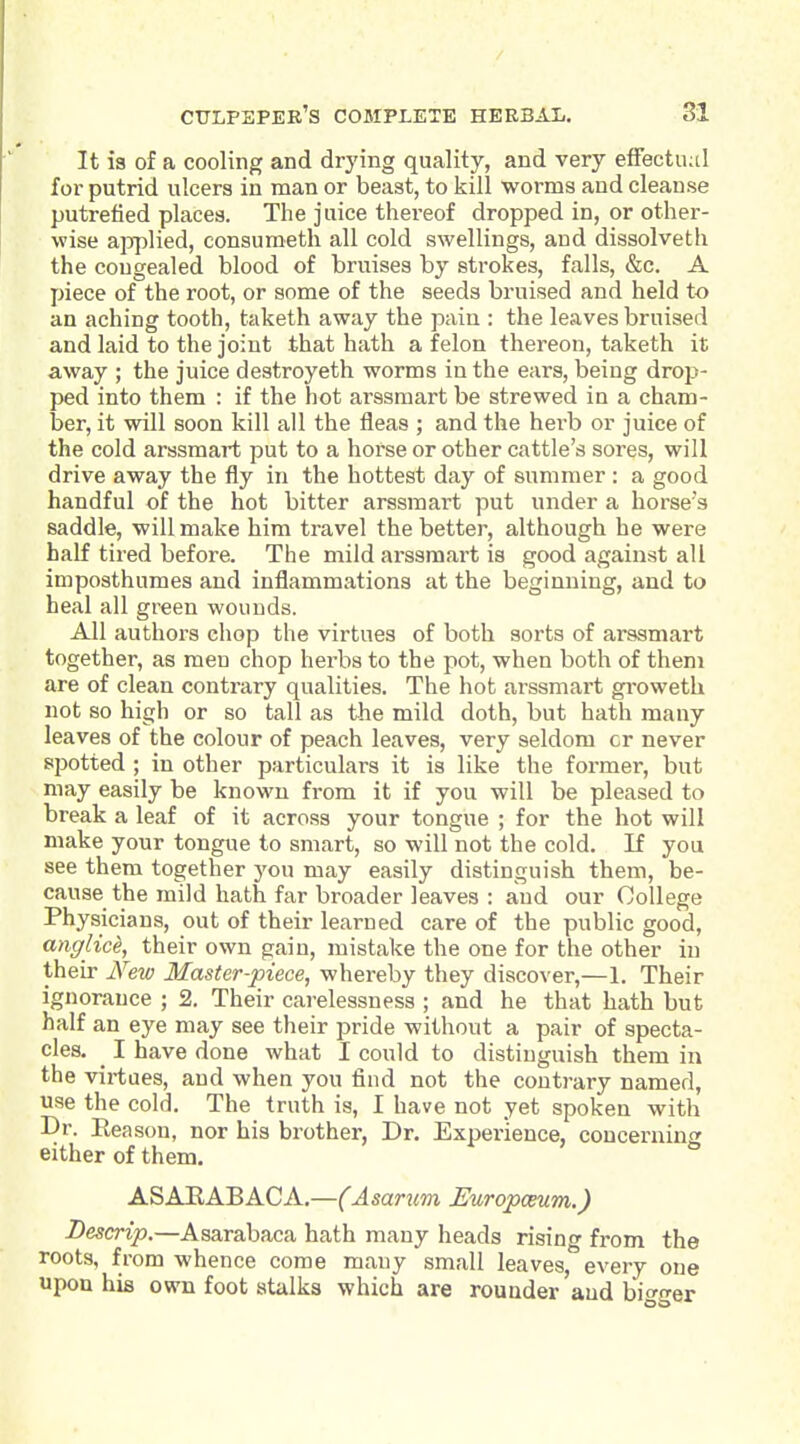 CULPEPER'S COMPLETE HERBAL. 31

It is of a cooling and drying quality, and very effectual for putrid ulcers in man or beast, to kill worms and cleanse putrefied places. The juice thereof dropped in, or otherwise applied, consumeth all cold swellings, and dissolveth the congealed blood of bruises by strokes, falls, &c. A piece of the root, or some of the seeds bruised and held to an aching tooth, taketh away the pain : the leaves bruised and laid to the joint that hath a felon thereon, taketh it away ; the juice destroyeth worms in the ears, being dropped into them : if the hot arssmart be strewed in a chamber, it will soon kill all the fleas ; and the herb or juice of the cold arssmart put to a horse or other cattle's sores, will drive away the fly in the hottest day of summer : a good handful of the hot bitter arssmart put under a horse's saddle, will make him travel the better, although he were half tired before. The mild arssmart is good against all imposthumes and inflammations at the beginning, and to heal all green wounds.

All authors chop the virtues of both sorts of arssmart together, as men chop herbs to the pot, when both of them are of clean contrary qualities. The hot arssmart groweth not so high or so tall as the mild doth, but hath many leaves of the colour of peach leaves, very seldom or never spotted ; in other particulars it is like the former, but may easily be known from it if you will be pleased to break a leaf of it across your tongue ; for the hot will make your tongue to smart, so will not the cold. If you see them together you may easily distinguish them, because the mild hath far broader leaves : and our College Physicians, out of their learned care of the public good, anglicè, their own gain, mistake the one for the other in their New Master-piece, whereby they discover,—1. Their ignorance ; 2. Their carelessness ; and he that hath but half an eye may see their pride without a pair of spectacles. I have done what I could to distinguish them in the virtues, and when you find not the contrary named, use the cold. The truth is, I have not yet spoken with Dr. Reason, nor his brother, Dr. Experience, concerning either of them.

ASARABACA.—(Asarum Europæum.)

Descrip.—Asarabaca hath many heads rising from the roots, from whence come many small leaves, every one upon his own foot stalks which are rounder and bigger